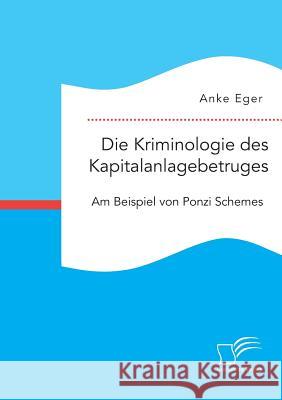 Anke Eger

Die Kriminologie des Kapitalanlagebetruges

Am Beispiel von Ponzi Schemes

Kraina Książek